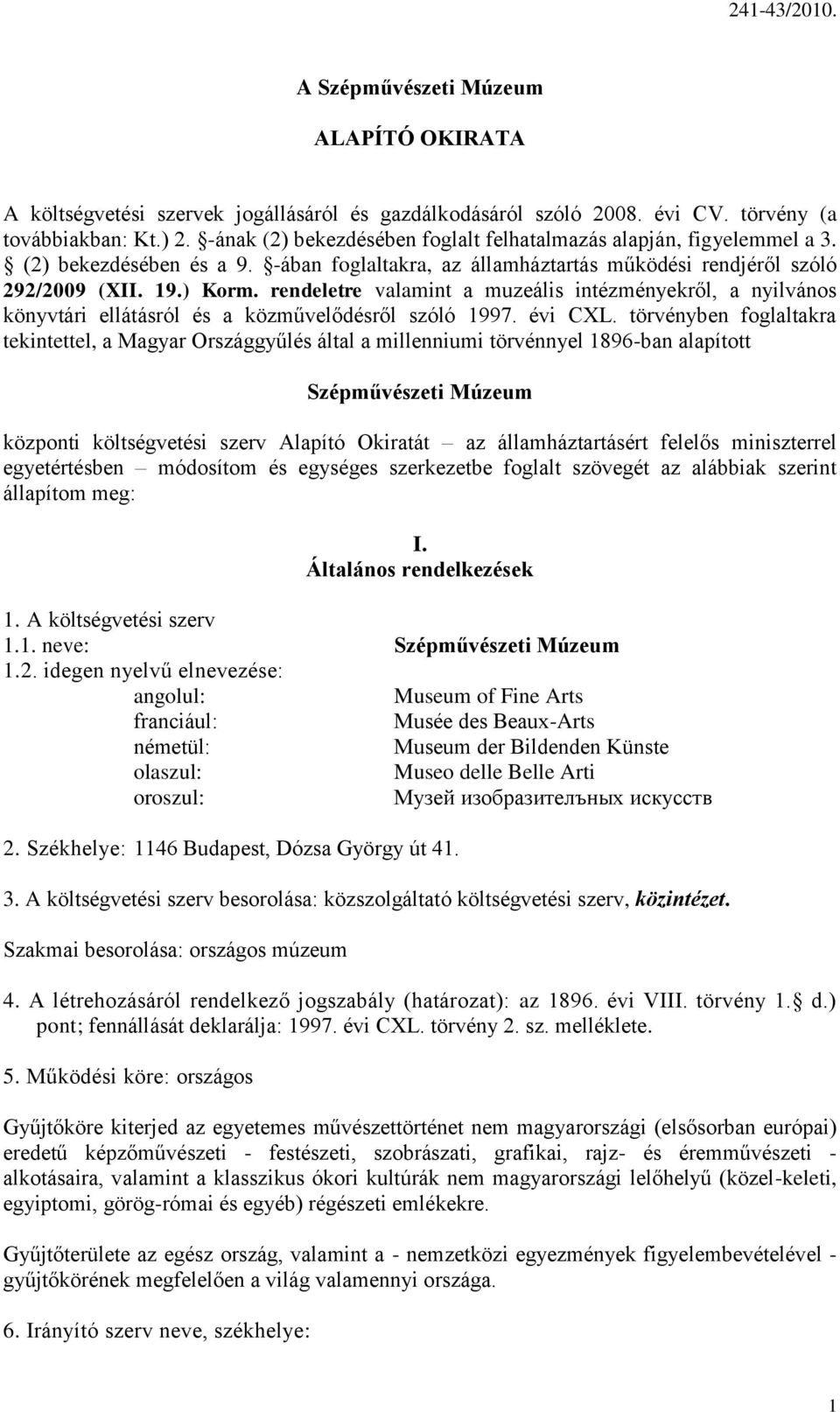 241-43/2010.

A Szépművészeti Múzeum

ALAPÍTÓ OKIRATA

A költségvetési szervek jogállásáról és gazdálkodásáról szóló 2008. évi CV. törvény (a továbbiakban: Kt.) 2. §-ának (2) bekezdésében foglalt felhatalmazás alapján, figyelemmel a 3. § (2) bekezdésében és a 9. §-ában foglaltakra, az államháztartás működési rendjéről szóló 292/2009 (XII. 19.) Korm. rendeletre valamint a muzeális intézményekről, a nyilvános könyvtári ellátásról és a közművelődésről szóló 1997. évi CXL. törvényben foglaltakra tekintettel, a Magyar Országgyűlés által a millenniumi törvénnyel 1896-ban alapított

Szépművészeti Múzeum

központi költségvetési szerv Alapító Okiratát – az államháztartásért felelős miniszterrel egyetértésben – módosítom és egységes szerkezetbe foglalt szövegét az alábbiak szerint állapítom meg:

I.
Általános rendelkezések

1. A költségvetési szerv
1.1. neve: Szépművészeti Múzeum
1.2. idegen nyelvű elnevezése:
angolul: Museum of Fine Arts
franciául: Musée des Beaux-Arts
németül: Museum der Bildenden Künste
olaszul: Museo delle Belle Arti
oroszul: Музей изобразителъных искусств

2. Székhelye: 1146 Budapest, Dózsa György út 41.

3. A költségvetési szerv besorolása: közszolgáltató költségvetési szerv, közintézet.

Szakmai besorolása: országos múzeum

4. A létrehozásáról rendelkező jogszabály (határozat): az 1896. évi VIII. törvény 1.§ d.) pont; fennállását deklarálja: 1997. évi CXL. törvény 2. sz. melléklete.

5. Működési köre: országos

Gyűjtőköre kiterjed az egyetemes művészettörténet nem magyarországi (elsősorban európai) eredetű képzőművészeti - festészeti, szobrászati, grafikai, rajz- és éremművészeti - alkotásaira, valamint a klasszikus ókori kultúrák nem magyarországi lelőhelyű (közel-keleti, egyiptomi, görög-római és egyéb) régészeti emlékekre.

Gyűjtőterülete az egész ország, valamint a - nemzetközi egyezmények figyelembevételével - gyűjtőkörének megfelelően a világ valamennyi országa.

6. Irányító szerv neve, székhelye:

1